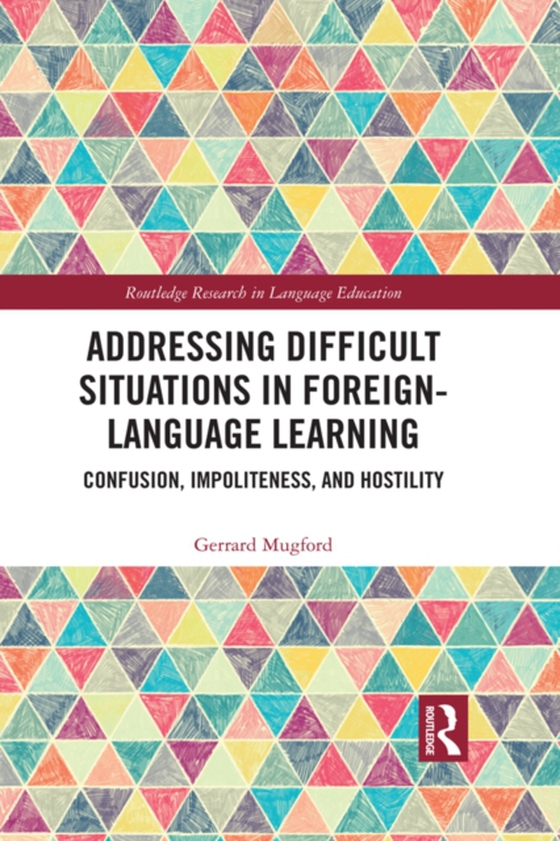 Routledge Research in Language Education

ADDRESSING DIFFICULT SITUATIONS IN FOREIGN-LANGUAGE LEARNING

CONFUSION, IMPOLITENESS, AND HOSTILITY

Gerrard Mugford

ROUTLEDGE